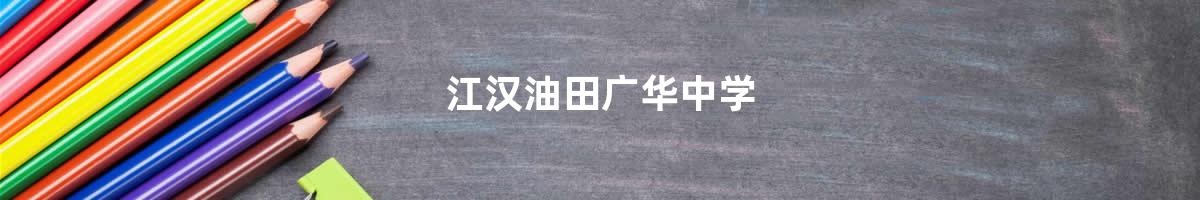 江汉油田广华中学